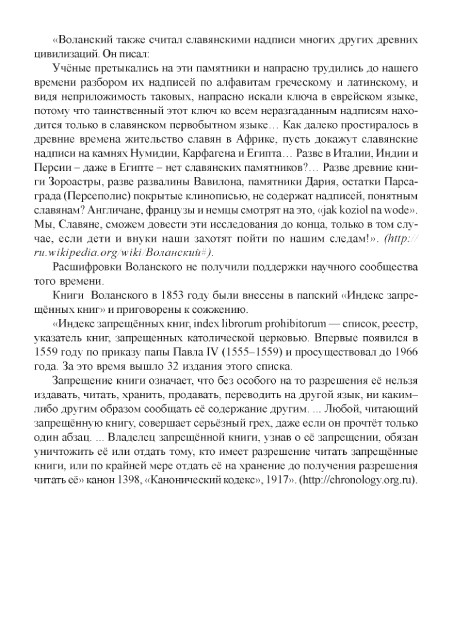 «Воланский также считал славянскими надписи многих других древних цивилизаций. Он писал:

Учёные претыкались на эти памятники и напрасно трудились до нашего времени разбором их надписей по алфавитам греческому и латинскому, и видя неприложимость таковых, напрасно искали ключа в еврейском языке, потому что таинственный этот ключ ко всем неразгаданным надписям находится только в славянском первобытном языке… Как далеко простиралось в древние времена жительство славян в Африке, пусть докажут славянские надписи на камнях Нумидии, Карфагена и Египта… Разве в Италии, Индии и Персии – даже в Египте – нет славянских памятников?… Разве древние книги Зороастры, разве развалины Вавилона, памятники Дария, остатки Парсаграда (Персеполис) покрытые клинописью, не содержат надписей, понятным славянам? Англичане, французы и немцы смотрят на это, «jak koziol na wode». Мы, Славяне, сможем довести эти исследования до конца, только в том случае, если дети и внуки наши захотят пойти по нашим следам!». (http://ru.wikipedia.org/wiki/Воланский#).

Расшифровки Воланского не получили поддержки научного сообщества того времени.

Книги Воланского в 1853 году были внесены в папский «Индекс запрещённых книг» и приговорены к сожжению.

«Индекс запрещённых книг, index librorum prohibitorum — список, реестр, указатель книг, запрещенных католической церковью. Впервые появился в 1559 году по приказу папы Павла IV (1555–1559) и просуществовал до 1966 года. За это время вышло 32 издания этого списка.

Запрещение книги означает, что без особого на то разрешения её нельзя издавать, читать, хранить, продавать, переводить на другой язык, ни каким–либо другим образом сообщать её содержание другим. ... Любой, читающий запрещённую книгу, совершает серьёзный грех, даже если он прочтёт только один абзац. ... Владелец запрещённой книги, узнав о её запрещении, обязан уничтожить её или отдать тому, кто имеет разрешение читать запрещённые книги, или по крайней мере отдать её на хранение до получения разрешения читать её» канон 1398, «Канонический кодекс», 1917». (http://chronology.org.ru).